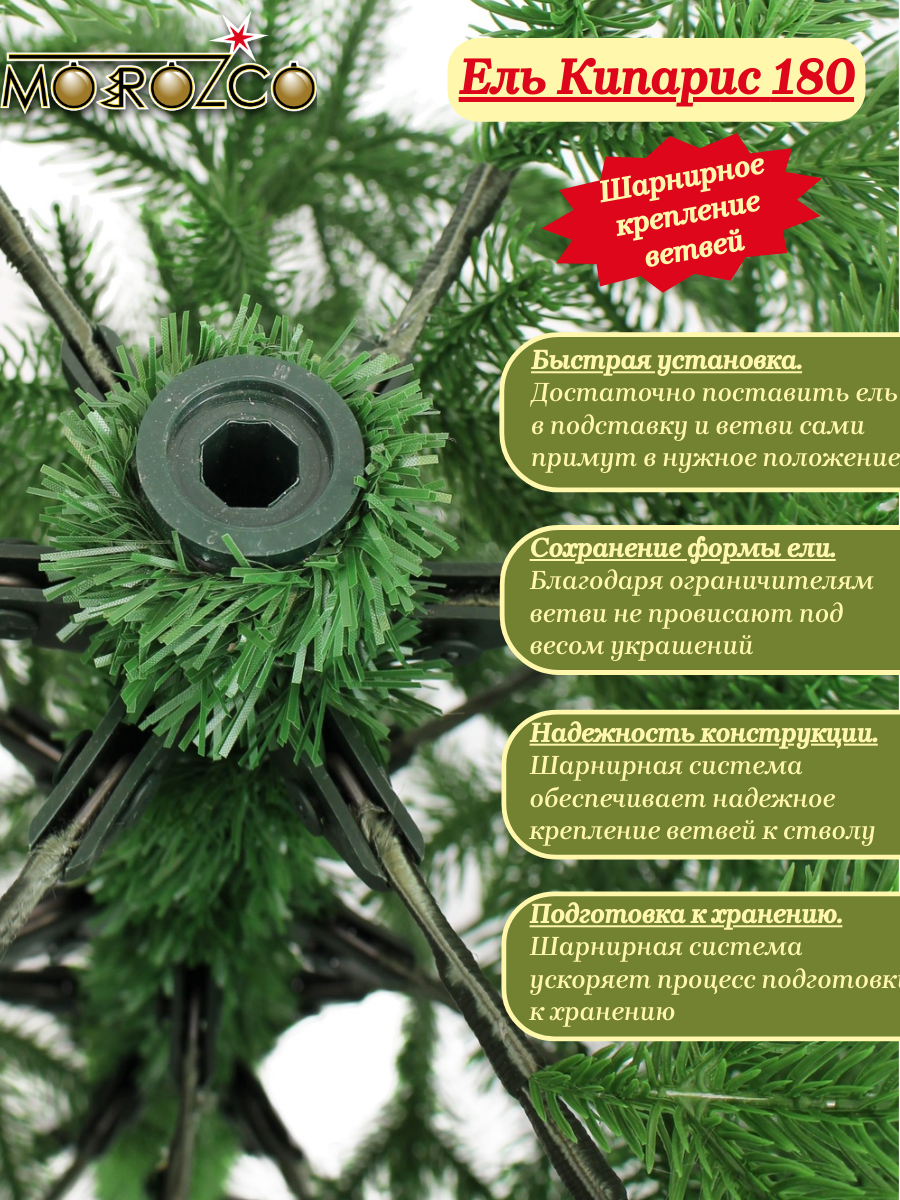 MOROZCO

Ель Кипарис 180

Шарнирное крепление ветвей

Быстрая установка.
Достаточно поставить ель в подставку и ветви сами примут в нужное положение

Сохранение формы ели.
Благодаря ограничителям ветви не провисают под весом украшений

Надежность конструкции.
Шарнирная система обеспечивает надежное крепление ветвей к стволу

Подготовка к хранению.
Шарнирная система ускоряет процесс подготовки к хранению